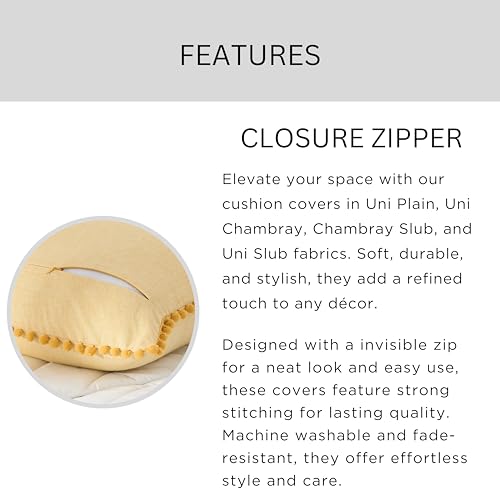 FEATURES

CLOSURE ZIPPER

Elevate your space with our cushion covers in Uni Plain, Uni Chambray, Chambray Slub, and Uni Slub fabrics. Soft, durable, and stylish, they add a refined touch to any décor.

Designed with a invisible zip for a neat look and easy use, these covers feature strong stitching for lasting quality. Machine washable and fade-resistant, they offer effortless style and care.